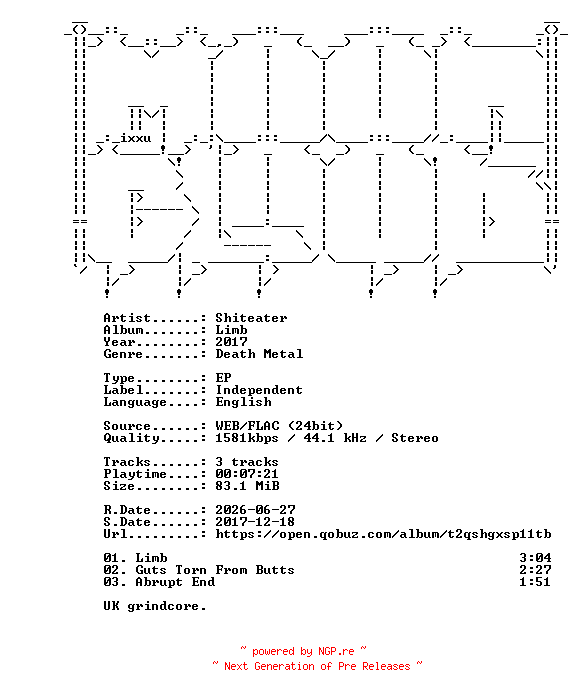 ixxu

Artist.......: Shiteater
Album........: Limb
Year.........: 2017
Genre........: Death Metal

Type.........: EP
Label........: Independent
Language.....: English

Source.......: WEB/FLAC (24bit)
Quality......: 1581kbps / 44.1 kHz / Stereo

Tracks.......: 3 tracks
Playtime.....: 00:07:21
Size.........: 83.1 MiB

R.Date.......: 2026-06-27
S.Date.......: 2017-12-18
Url..........: https://open.qobuz.com/album/t2qshgxsp11tb

01. Limb 3:04
02. Guts Torn From Butts 2:27
03. Abrupt End 1:51

UK grindcore.

~ powered by NGP.re ~
~ Next Generation of Pre Releases ~